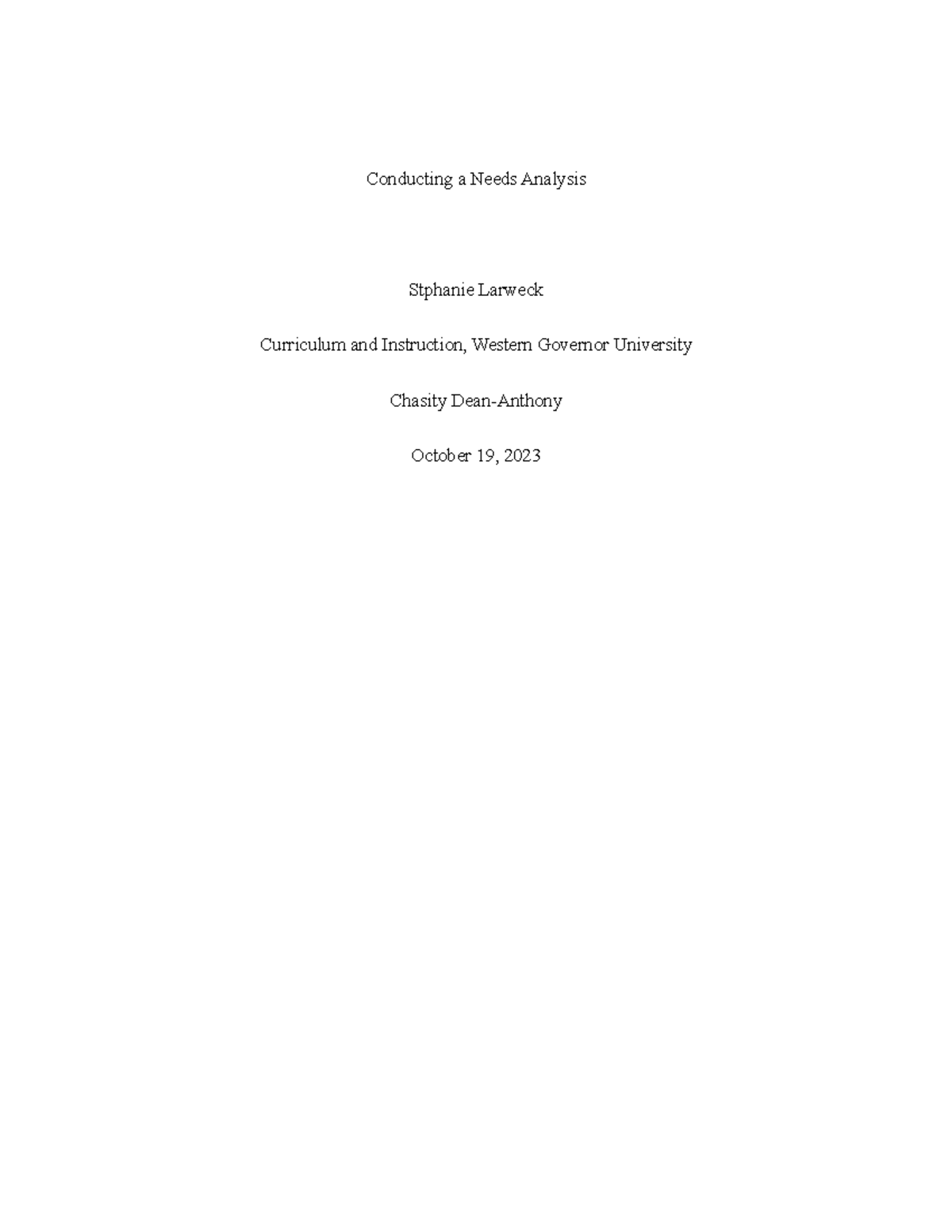 Conducting a Needs Analysis

Stphanie Larweck

Curriculum and Instruction, Western Governor University

Chasity Dean-Anthony

October 19, 2023